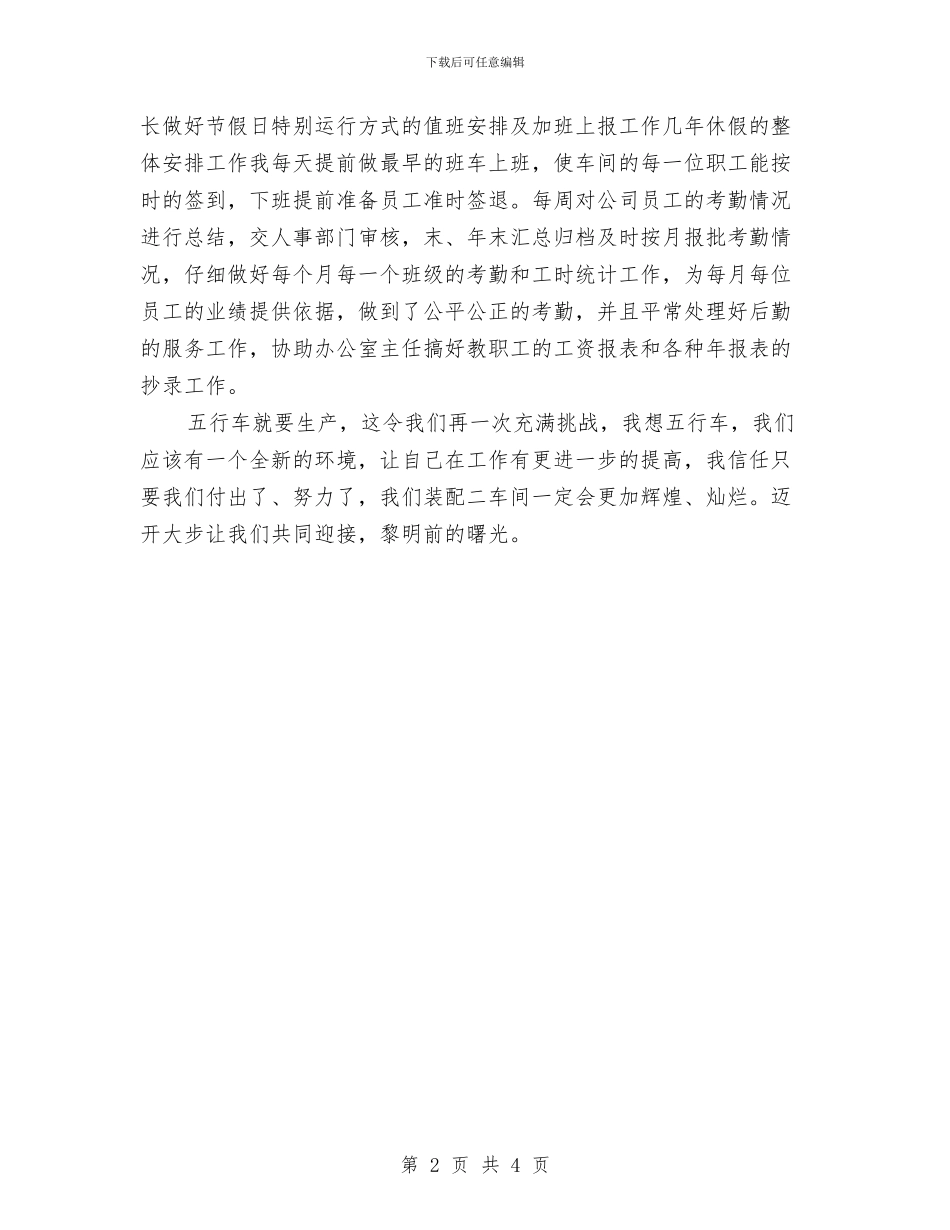 下载后可任意编辑

长做好节假日特别运行方式的值班安排及加班上报工作几年休假的整体安排工作我每天提前做最早的班车上班，使车间的每一位职工能按时的签到，下班提前准备员工准时签退。每周对公司员工的考勤情况进行总结，交人事部门审核，末、年末汇总归档及时按月报批考勤情况，仔细做好每个月每一个班级的考勤和工时统计工作，为每月每位员工的业绩提供依据，做到了公平公正的考勤，并且平常处理好后勤的服务工作，协助办公室主任搞好教职工的工资报表和各种年报表的抄录工作。

五行车就要生产，这令我们再一次充满挑战，我想五行车，我们应该有一个全新的环境，让自己在工作有更进一步的提高，我信任只要我们付出了、努力了，我们装配二车间一定会更加辉煌、灿烂。迈开大步让我们共同迎接，黎明前的曙光。

第 2 页 共 4 页